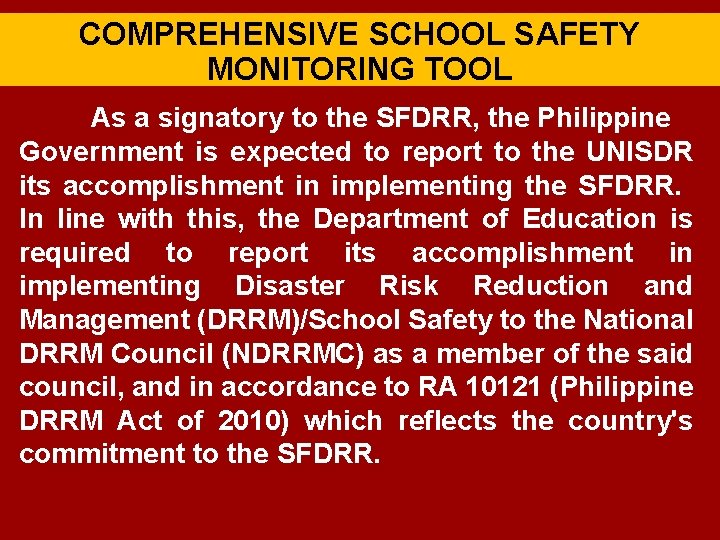 COMPREHENSIVE SCHOOL SAFETY MONITORING TOOL

As a signatory to the SFDRR, the Philippine Government is expected to report to the UNISDR its accomplishment in implementing the SFDRR. In line with this, the Department of Education is required to report its accomplishment in implementing Disaster Risk Reduction and Management (DRRM)/School Safety to the National DRRM Council (NDRRMC) as a member of the said council, and in accordance to RA 10121 (Philippine DRRM Act of 2010) which reflects the country's commitment to the SFDRR.